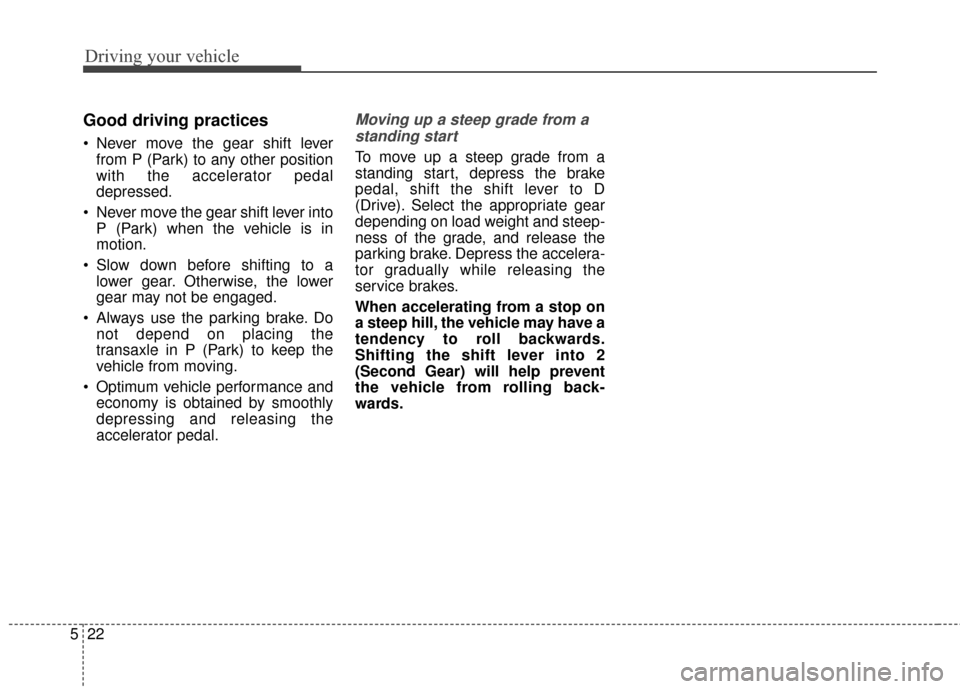 Driving your vehicle

Good driving practices

• Never move the gear shift lever from P (Park) to any other position with the accelerator pedal depressed.

• Never move the gear shift lever into P (Park) when the vehicle is in motion.

• Slow down before shifting to a lower gear. Otherwise, the lower gear may not be engaged.

• Always use the parking brake. Do not depend on placing the transaxle in P (Park) to keep the vehicle from moving.

• Optimum vehicle performance and economy is obtained by smoothly depressing and releasing the accelerator pedal.

Moving up a steep grade from a standing start

To move up a steep grade from a standing start, depress the brake pedal, shift the shift lever to D (Drive). Select the appropriate gear depending on load weight and steepness of the grade, and release the parking brake. Depress the accelerator gradually while releasing the service brakes.

When accelerating from a stop on a steep hill, the vehicle may have a tendency to roll backwards. Shifting the shift lever into 2 (Second Gear) will help prevent the vehicle from rolling backwards.

5 22

carmanualsonline.info